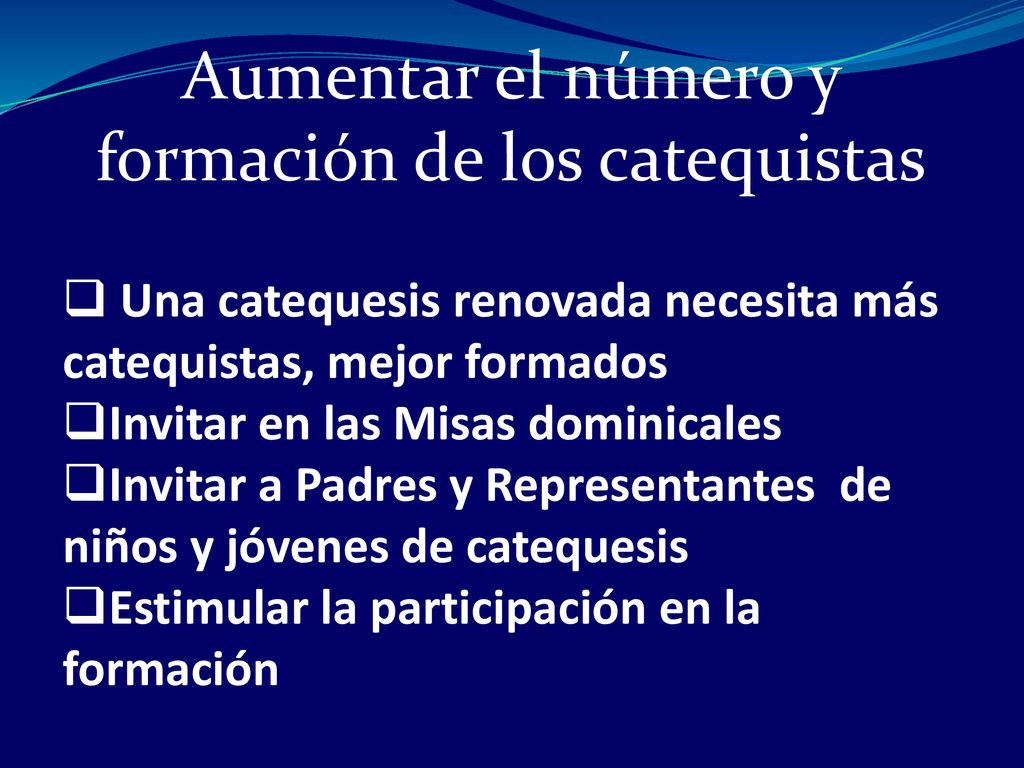 Aumentar el número y formación de los catequistas

❑ Una catequesis renovada necesita más catequistas, mejor formados
❑Invitar en las Misas dominicales
❑Invitar a Padres y Representantes de niños y jóvenes de catequesis
❑Estimular la participación en la formación